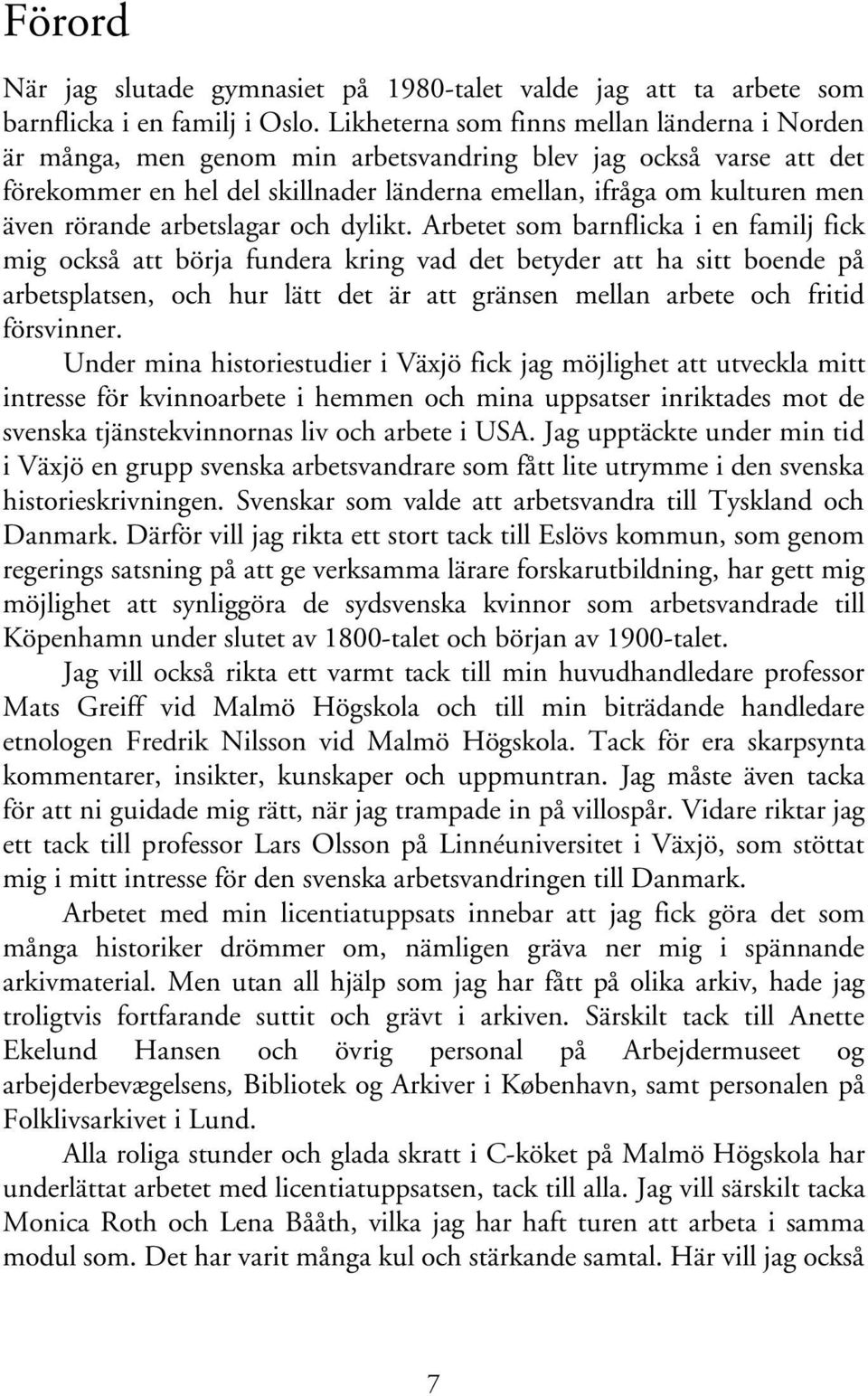 Förord

När jag slutade gymnasiet på 1980-talet valde jag att ta arbete som barnflicka i en familj i Oslo. Likheterna som finns mellan länderna i Norden är många, men genom min arbetsvandring blev jag också varse att det förekommer en hel del skillnader länderna emellan, ifråga om kulturen men även rörande arbetslagar och dylikt. Arbetet som barnflicka i en familj fick mig också att börja fundera kring vad det betyder att ha sitt boende på arbetsplatsen, och hur lätt det är att gränsen mellan arbete och fritid försvinner.

Under mina historiestudier i Växjö fick jag möjlighet att utveckla mitt intresse för kvinnoarbete i hemmen och mina uppsatser inriktades mot de svenska tjänstekvinnornas liv och arbete i USA. Jag upptäckte under min tid i Växjö en grupp svenska arbetsvandrare som fått lite utrymme i den svenska historieskrivningen. Svenskar som valde att arbetsvandra till Tyskland och Danmark. Därför vill jag rikta ett stort tack till Eslövs kommun, som genom regerings satsning på att ge verksamma lärare forskarutbildning, har gett mig möjlighet att synliggöra de sydsvenska kvinnor som arbetsvandrade till Köpenhamn under slutet av 1800-talet och början av 1900-talet.

Jag vill också rikta ett varmt tack till min huvudhandledare professor Mats Greiff vid Malmö Högskola och till min biträdande handledare etnologen Fredrik Nilsson vid Malmö Högskola. Tack för era skarpsynta kommentarer, insikter, kunskaper och uppmuntran. Jag måste även tacka för att ni guidade mig rätt, när jag trampade in på villospår. Vidare riktar jag ett tack till professor Lars Olsson på Linnéuniversitet i Växjö, som stöttat mig i mitt intresse för den svenska arbetsvandringen till Danmark.

Arbetet med min licentiatuppsats innebar att jag fick göra det som många historiker drömmer om, nämligen gräva ner mig i spännande arkivmaterial. Men utan all hjälp som jag har fått på olika arkiv, hade jag troligtvis fortfarande suttit och grävt i arkiven. Särskilt tack till Anette Ekelund Hansen och övrig personal på Arbejdermuseet og arbejderbevægelsens, Bibliotek og Arkiver i København, samt personalen på Folklivsarkivet i Lund.

Alla roliga stunder och glada skratt i C-köket på Malmö Högskola har underlättat arbetet med licentiatuppsatsen, tack till alla. Jag vill särskilt tacka Monica Roth och Lena Bååth, vilka jag har haft turen att arbeta i samma modul som. Det har varit många kul och stärkande samtal. Här vill jag också

7